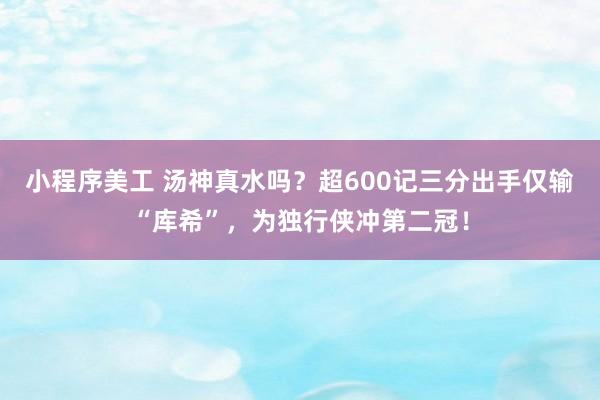 小程序美工 汤神真水吗？超600记三分出手仅输“库希”，为独行侠冲第二冠！